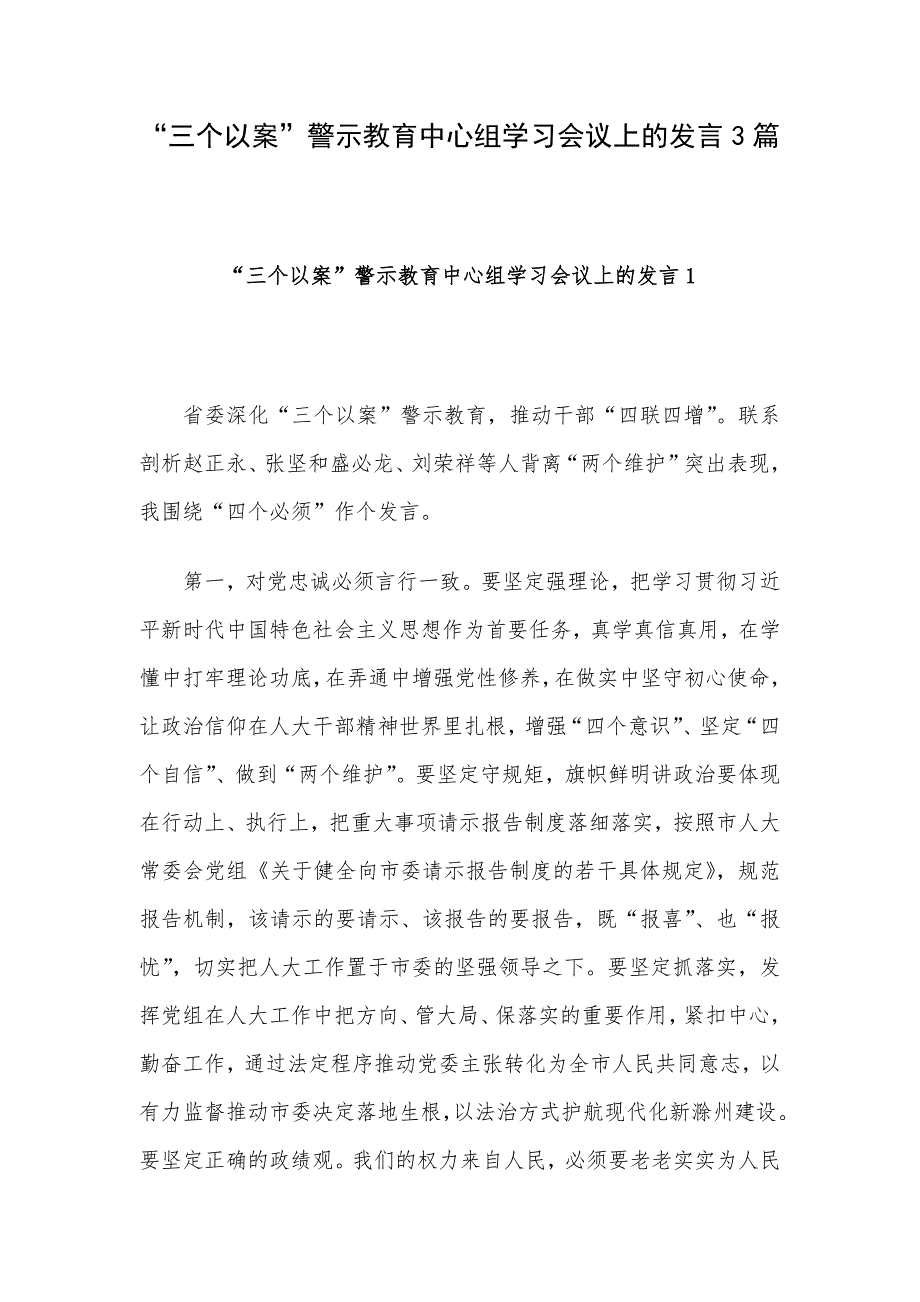 “三个以案”警示教育中心组学习会议上的发言3篇

“三个以案”警示教育中心组学习会议上的发言1

省委深化“三个以案”警示教育，推动干部“四联四增”。联系剖析赵正永、张坚和盛必龙、刘荣祥等人背离“两个维护”突出表现，我围绕“四个必须”作个发言。

第一，对党忠诚必须言行一致。要坚定强理论，把学习贯彻习近平新时代中国特色社会主义思想作为首要任务，真学真信真用，在学懂中打牢理论功底，在弄通中增强党性修养，在做实中坚守初心使命，让政治信仰在人大干部精神世界里扎根，增强“四个意识”、坚定“四个自信”、做到“两个维护”。要坚定守规矩，旗帜鲜明讲政治要体现在行动上、执行上，把重大事项请示报告制度落细落实，按照市人大常委会党组《关于健全向市委请示报告制度的若干具体规定》，规范报告机制，该请示的要请示、该报告的要报告，既“报喜”、也“报忧”，切实把人大工作置于市委的坚强领导之下。要坚定抓落实，发挥党组在人大工作中把方向、管大局、保落实的重要作用，紧扣中心，勤奋工作，通过法定程序推动党委主张转化为全市人民共同意志，以有力监督推动市委决定落地生根，以法治方式护航现代化新滁州建设。要坚定正确的政绩观。我们的权力来自人民，必须要老老实实为人民